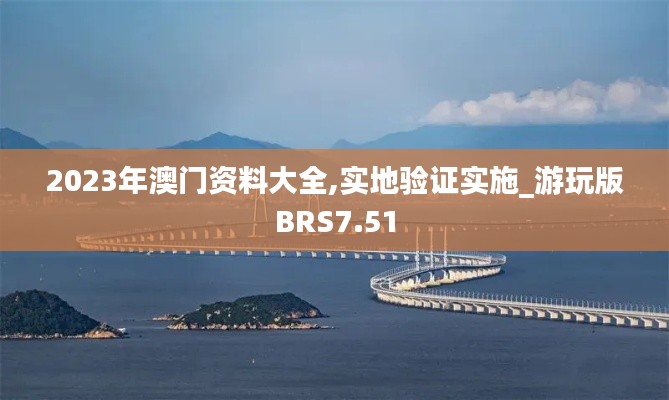 2023年澳门资料大全,实地验证实施_游玩版BRS7.51